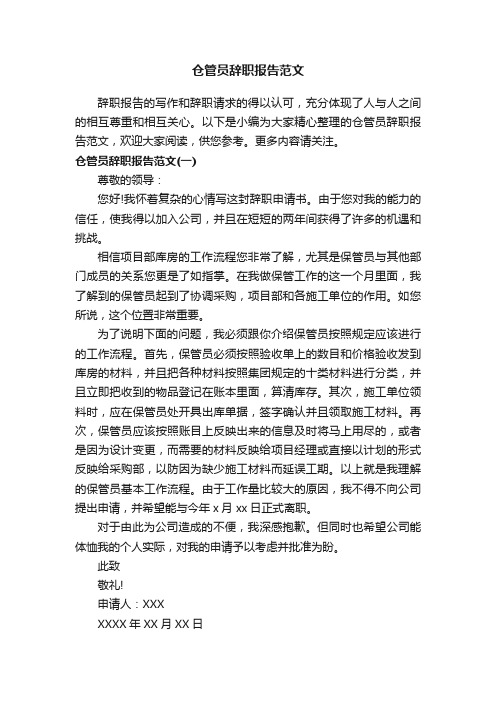 仓管员辞职报告范文

辞职报告的写作和辞职请求的得以认可，充分体现了人与人之间的相互尊重和相互关心。以下是小编为大家精心整理的仓管员辞职报告范文，欢迎大家阅读，供您参考。更多内容请关注。

仓管员辞职报告范文(一)

尊敬的领导：

您好!我怀着复杂的心情写这封辞职申请书。由于您对我的能力的信任，使我得以加入公司，并且在短短的两年间获得了许多的机遇和挑战。

相信项目部库房的工作流程您非常了解，尤其是保管员与其他部门成员的关系您更是了如指掌。在我做保管工作的这一个月里面，我了解到的保管员起到了协调采购，项目部和各施工单位的作用。如您所说，这个位置非常重要。

为了说明下面的问题，我必须跟你介绍保管员按照规定应该进行的工作流程。首先，保管员必须按照验收单上的数目和价格验收发到库房的材料，并且把各种材料按照集团规定的十类材料进行分类，并且立即把收到的物品登记在账本里面，算清库存。其次，施工单位领料时，应在保管员处开具出库单据，签字确认并且领取施工材料。再次，保管员应该按照账目上反映出来的信息及时将马上用尽的，或者是因为设计变更，而需要的材料反映给项目经理或直接以计划的形式反映给采购部，以防因为缺少施工材料而延误工期。以上就是我理解的保管员基本工作流程。由于工作量比较大的原因，我不得不向公司提出申请，并希望能与今年 x 月 xx 日正式离职。

对于由此为公司造成的不便，我深感抱歉。但同时也希望公司能体恤我的个人实际，对我的申请予以考虑并批准为盼。

此致

敬礼!

申请人：XXX

XXXX 年 XX 月 XX 日